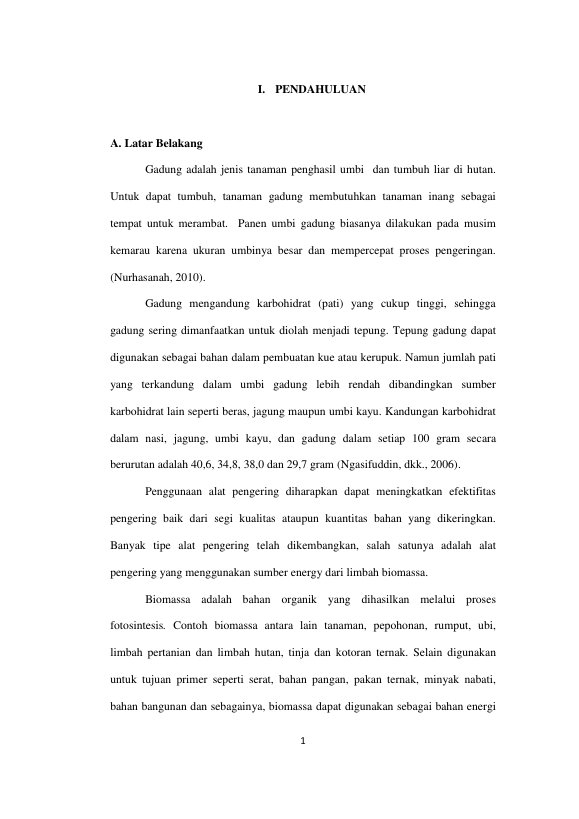 I. PENDAHULUAN

A. Latar Belakang

Gadung adalah jenis tanaman penghasil umbi dan tumbuh liar di hutan. Untuk dapat tumbuh, tanaman gadung membutuhkan tanaman inang sebagai tempat untuk merambat. Panen umbi gadung biasanya dilakukan pada musim kemarau karena ukuran umbinya besar dan mempercepat proses pengeringan. (Nurhasanah, 2010).

Gadung mengandung karbohidrat (pati) yang cukup tinggi, sehingga gadung sering dimanfaatkan untuk diolah menjadi tepung. Tepung gadung dapat digunakan sebagai bahan dalam pembuatan kue atau kerupuk. Namun jumlah pati yang terkandung dalam umbi gadung lebih rendah dibandingkan sumber karbohidrat lain seperti beras, jagung maupun umbi kayu. Kandungan karbohidrat dalam nasi, jagung, umbi kayu, dan gadung dalam setiap 100 gram secara berurutan adalah 40,6, 34,8, 38,0 dan 29,7 gram (Ngasifuddin, dkk., 2006).

Penggunaan alat pengering diharapkan dapat meningkatkan efektifitas pengering baik dari segi kualitas ataupun kuantitas bahan yang dikeringkan. Banyak tipe alat pengering telah dikembangkan, salah satunya adalah alat pengering yang menggunakan sumber energy dari limbah biomassa.

Biomassa adalah bahan organik yang dihasilkan melalui proses fotosintesis. Contoh biomassa antara lain tanaman, pepohonan, rumput, ubi, limbah pertanian dan limbah hutan, tinja dan kotoran ternak. Selain digunakan untuk tujuan primer seperti serat, bahan pangan, pakan ternak, minyak nabati, bahan bangunan dan sebagainya, biomassa dapat digunakan sebagai bahan energi

1